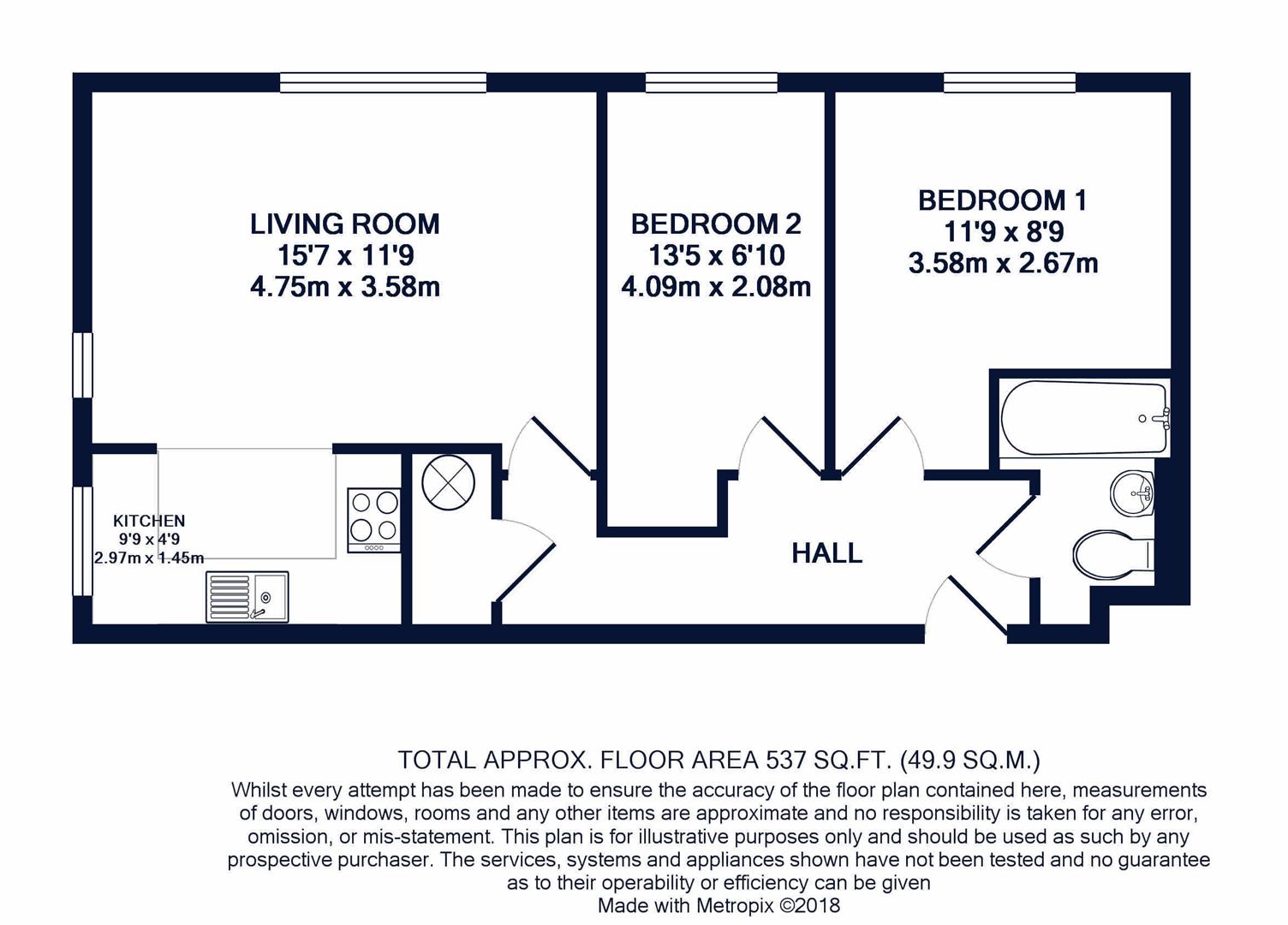 LIVING ROOM
15'7 x 11'9
4.75m x 3.58m

BEDROOM 2
13'5 x 6'10
4.09m x 2.08m

BEDROOM 1
11'9 x 8'9
3.58m x 2.67m

KITCHEN
9'9 x 4'9
2.97m x 1.45m

HALL

TOTAL APPROX. FLOOR AREA 537 SQ.FT. (49.9 SQ.M.)
Whilst every attempt has been made to ensure the accuracy of the floor plan contained here, measurements of doors, windows, rooms and any other items are approximate and no responsibility is taken for any error, omission, or mis-statement. This plan is for illustrative purposes only and should be used as such by any prospective purchaser. The services, systems and appliances shown have not been tested and no guarantee as to their operability or efficiency can be given
Made with Metropix ©2018